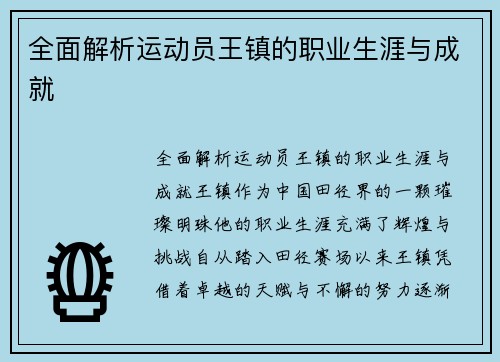 全面解析运动员王镇的职业生涯与成就

全面解析运动员王镇的职业生涯与成就王镇作为中国田径界的一颗璀璨明珠他的职业生涯充满了辉煌与挑战自从踏入田径赛场以来王镇凭借着卓越的天赋与不懈的努力逐渐